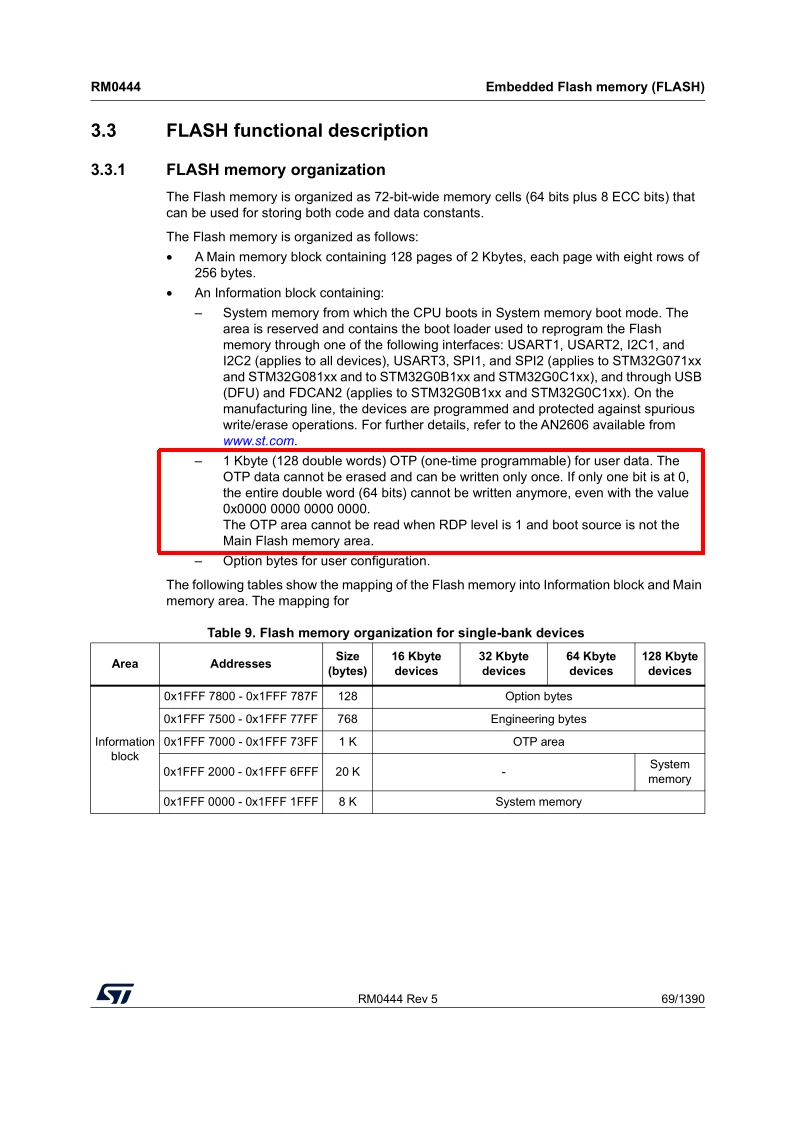 RM0444

Embedded Flash memory (FLASH)

3.3 FLASH functional description

3.3.1 FLASH memory organization

The Flash memory is organized as 72-bit-wide memory cells (64 bits plus 8 ECC bits) that can be used for storing both code and data constants.

The Flash memory is organized as follows:

• A Main memory block containing 128 pages of 2 Kbytes, each page with eight rows of 256 bytes.

• An Information block containing:

– System memory from which the CPU boots in System memory boot mode. The area is reserved and contains the boot loader used to reprogram the Flash memory through one of the following interfaces: USART1, USART2, I2C1, and I2C2 (applies to all devices), USART3, SPI1, and SPI2 (applies to STM32G071xx and STM32G081xx and to STM32G0B1xx and STM32G0C1xx), and through USB (DFU) and FDCAN2 (applies to STM32G0B1xx and STM32G0C1xx). On the manufacturing line, the devices are programmed and protected against spurious write/erase operations. For further details, refer to the AN2606 available from www.st.com.

– 1 Kbyte (128 double words) OTP (one-time programmable) for user data. The OTP data cannot be erased and can be written only once. If only one bit is at 0, the entire double word (64 bits) cannot be written anymore, even with the value 0x0000 0000 0000 0000.
The OTP area cannot be read when RDP level is 1 and boot source is not the Main Flash memory area.

– Option bytes for user configuration.

The following tables show the mapping of the Flash memory into Information block and Main memory area. The mapping for

Table 9. Flash memory organization for single-bank devices

| Area | Addresses | Size (bytes) | 16 Kbyte devices | 32 Kbyte devices | 64 Kbyte devices | 128 Kbyte devices |
|---|---|---|---|---|---|---|
| Information block | 0x1FFF 7800 - 0x1FFF 787F | 128 | Option bytes | | | |
| | 0x1FFF 7500 - 0x1FFF 77FF | 768 | Engineering bytes | | | |
| | 0x1FFF 7000 - 0x1FFF 73FF | 1 K | OTP area | | | |
| | 0x1FFF 2000 - 0x1FFF 6FFF | 20 K | - | | | System memory |
| | 0x1FFF 0000 - 0x1FFF 1FFF | 8 K | System memory | | | |

RM0444 Rev 5

69/1390